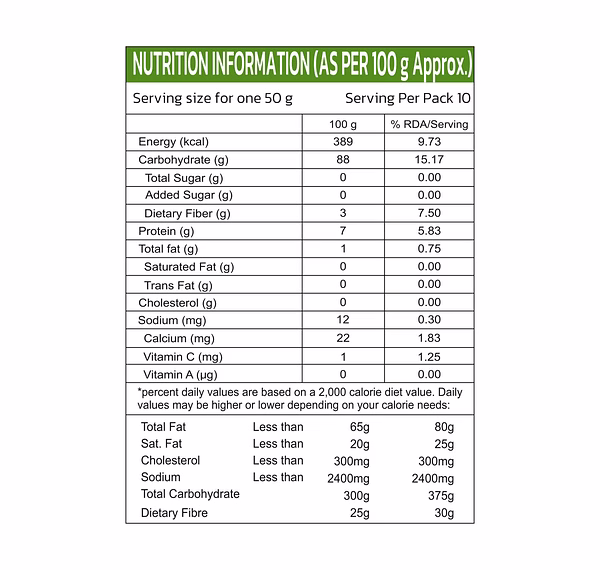 NUTRITION INFORMATION (AS PER 100 g Approx.)

Serving size for one 50 g Serving Per Pack 10

|  | 100 g | % RDA/Serving |
|---|---|---|
| Energy (kcal) | 389 | 9.73 |
| Carbohydrate (g) | 88 | 15.17 |
| Total Sugar (g) | 0 | 0.00 |
| Added Sugar (g) | 0 | 0.00 |
| Dietary Fiber (g) | 3 | 7.50 |
| Protein (g) | 7 | 5.83 |
| Total fat (g) | 1 | 0.75 |
| Saturated Fat (g) | 0 | 0.00 |
| Trans Fat (g) | 0 | 0.00 |
| Cholesterol (g) | 0 | 0.00 |
| Sodium (mg) | 12 | 0.30 |
| Calcium (mg) | 22 | 1.83 |
| Vitamin C (mg) | 1 | 1.25 |
| Vitamin A (µg) | 0 | 0.00 |

*percent daily values are based on a 2,000 calorie diet value. Daily values may be higher or lower depending on your calorie needs:

| Total Fat | Less than | 65g | 80g |
|---|---|---|---|
| Sat. Fat | Less than | 20g | 25g |
| Cholesterol | Less than | 300mg | 300mg |
| Sodium | Less than | 2400mg | 2400mg |
| Total Carbohydrate |  | 300g | 375g |
| Dietary Fibre |  | 25g | 30g |